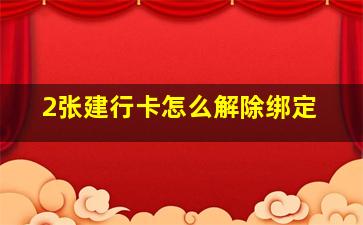 2张建行卡怎么解除绑定